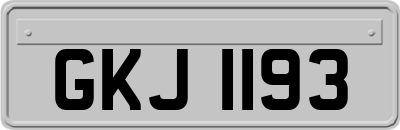 GKJ 1193